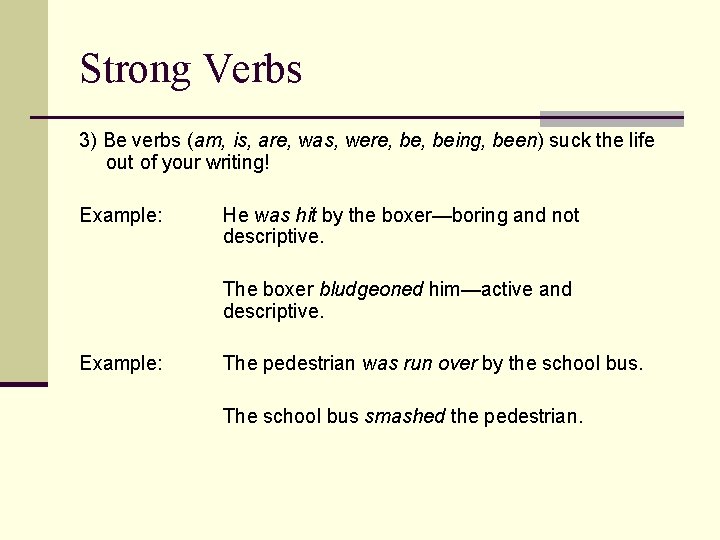 Strong Verbs

3) Be verbs (am, is, are, was, were, be, being, been) suck the life out of your writing!

Example: He was hit by the boxer—boring and not descriptive.

The boxer bludgeoned him—active and descriptive.

Example: The pedestrian was run over by the school bus.

The school bus smashed the pedestrian.